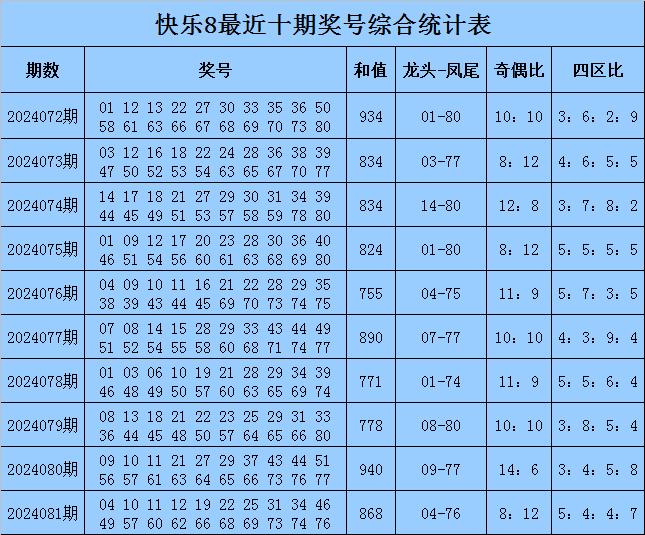 快乐8最近十期奖号综合统计表

| 期数 | 奖号 | 和值 | 龙头-凤尾 | 奇偶比 | 四区比 |
|---|---|---|---|---|---|
| 2024072期 | 01 12 13 22 27 30 33 35 36 50 58 61 63 66 67 68 69 70 73 80 | 934 | 01-80 | 10：10 | 3：6：2：9 |
| 2024073期 | 03 12 16 18 22 24 28 36 38 39 47 50 52 53 54 63 65 67 70 77 | 834 | 03-77 | 8：12 | 4：6：5：5 |
| 2024074期 | 14 17 18 21 27 29 30 31 34 39 44 45 49 51 53 57 58 59 78 80 | 834 | 14-80 | 12：8 | 3：7：8：2 |
| 2024075期 | 01 09 12 17 20 23 28 30 36 40 46 51 54 56 60 61 63 68 69 80 | 824 | 01-80 | 8：12 | 5：5：5：5 |
| 2024076期 | 04 09 10 11 16 21 22 28 29 35 38 39 43 44 45 69 70 73 74 75 | 755 | 04-75 | 11：9 | 5：7：3：5 |
| 2024077期 | 07 08 14 15 28 29 33 43 44 49 51 52 54 55 58 60 68 71 74 77 | 890 | 07-77 | 10：10 | 4：3：9：4 |
| 2024078期 | 01 03 06 10 19 21 28 29 34 39 46 48 49 50 57 60 63 65 69 74 | 771 | 01-74 | 11：9 | 5：5：6：4 |
| 2024079期 | 08 13 18 21 22 23 25 29 31 33 36 44 45 48 50 57 64 65 66 80 | 778 | 08-80 | 10：10 | 3：8：5：4 |
| 2024080期 | 09 10 11 21 27 29 37 43 44 51 56 57 61 63 64 65 66 73 76 77 | 940 | 09-77 | 14：6 | 3：4：5：8 |
| 2024081期 | 04 10 11 12 19 22 25 31 34 46 49 57 60 62 66 68 69 73 74 76 | 868 | 04-76 | 8：12 | 5：4：4：7 |